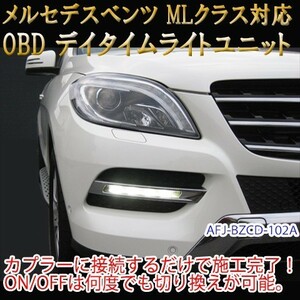 メルセデスベンツ MLクラス対応
OBD デイタイムライトユニット

AFJ-BZCD-102A

カプラーに接続するだけで施工完了！
ON/OFFは何度でも切り換えが可能。